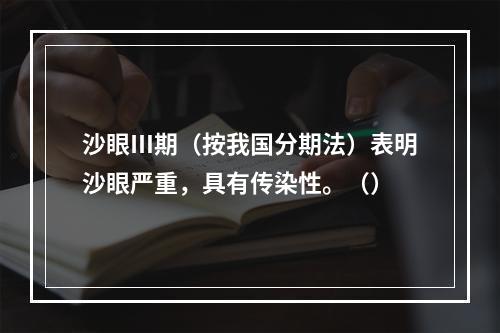 沙眼III期（按我国分期法）表明沙眼严重，具有传染性。（）